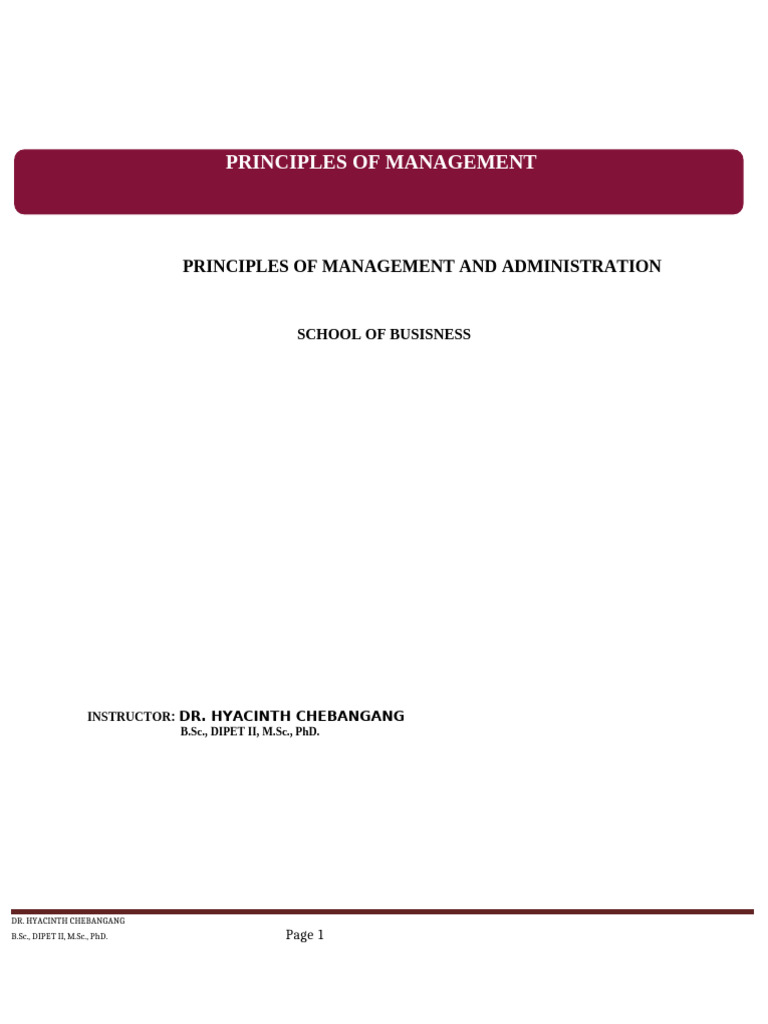 PRINCIPLES OF MANAGEMENT

PRINCIPLES OF MANAGEMENT AND ADMINISTRATION

SCHOOL OF BUSISNESS

INSTRUCTOR: DR. HYACINTH CHEBANGANG
B.Sc., DIPET II, M.Sc., PhD.

DR. HYACINTH CHEBANGANG
B.Sc., DIPET II, M.Sc., PhD.

Page 1